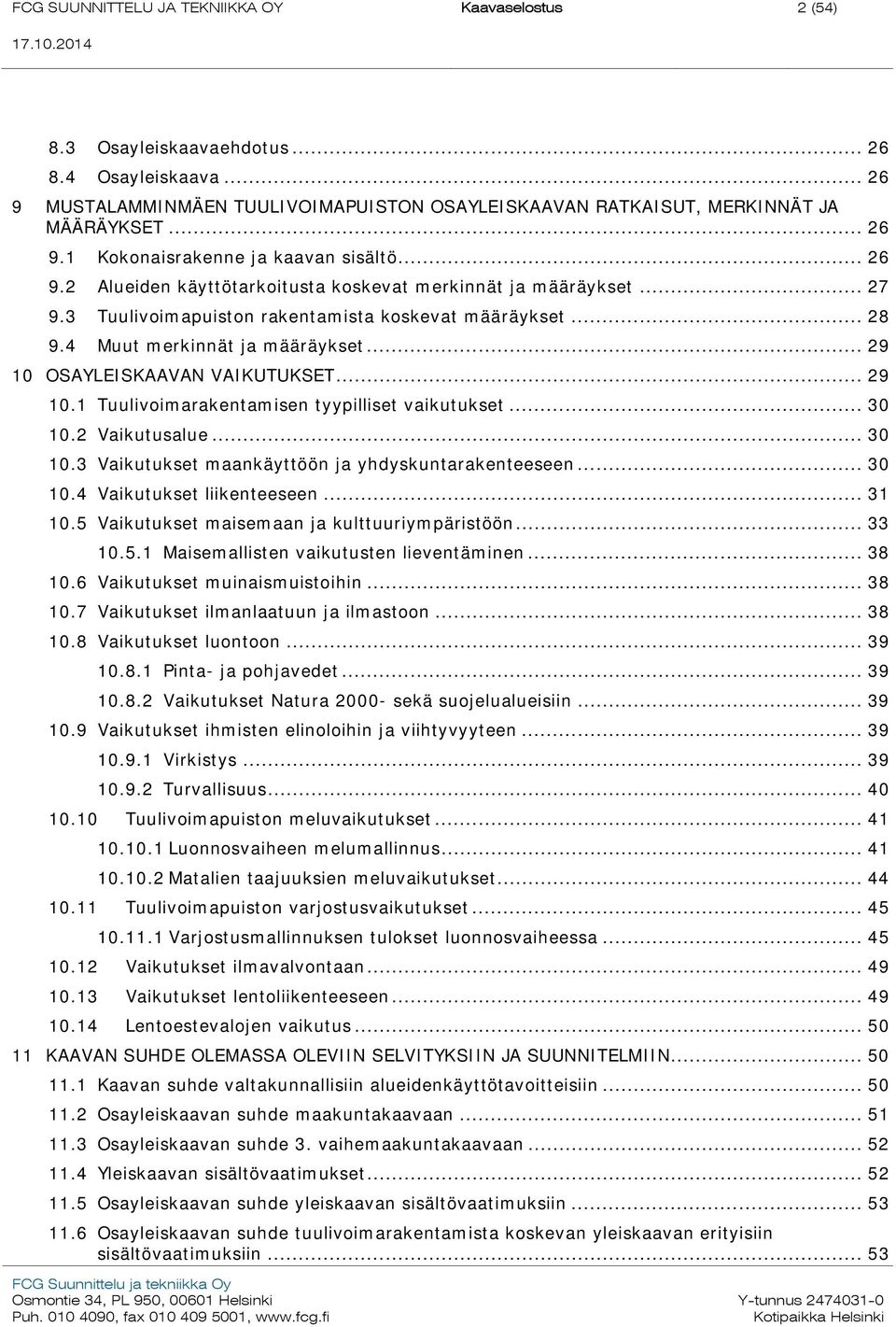 FCG SUUNNITTELU JA TEKNIIKKA OY Kaavaselostus 2 (54)
17.10.2014

8.3 Osayleiskaavaehdotus ... 26
8.4 Osayleiskaava ... 26
9 MUSTALAMMINMÄEN TUULIVOIMAPUISTON OSAYLEISKAAVAN RATKAISUT, MERKINNÄT JA MÄÄRÄYKSET ... 26
9.1 Kokonaisrakenne ja kaavan sisältö ... 26
9.2 Alueiden käyttötarkoitusta koskevat merkinnät ja määräykset ... 27
9.3 Tuulivoimapuiston rakentamista koskevat määräykset ... 28
9.4 Muut merkinnät ja määräykset ... 29
10 OSAYLEISKAAVAN VAIKUTUKSET ... 29
10.1 Tuulivoimarakentamisen tyypilliset vaikutukset ... 30
10.2 Vaikutusalue ... 30
10.3 Vaikutukset maankäyttöön ja yhdyskuntarakenteeseen ... 30
10.4 Vaikutukset liikenteeseen ... 31
10.5 Vaikutukset maisemaan ja kulttuuriympäristöön ... 33
10.5.1 Maisemallisten vaikutusten lieventäminen ... 38
10.6 Vaikutukset muinaismuistoihin ... 38
10.7 Vaikutukset ilmanlaatuun ja ilmastoon ... 38
10.8 Vaikutukset luontoon ... 39
10.8.1 Pinta- ja pohjavedet ... 39
10.8.2 Vaikutukset Natura 2000- sekä suojelualueisiin ... 39
10.9 Vaikutukset ihmisten elinoloihin ja viihtyvyyteen ... 39
10.9.1 Virkistys ... 39
10.9.2 Turvallisuus ... 40
10.10 Tuulivoimapuiston meluvaikutukset ... 41
10.10.1 Luonnosvaiheen melumallinnus ... 41
10.10.2 Matalien taajuuksien meluvaikutukset ... 44
10.11 Tuulivoimapuiston varjostusvaikutukset ... 45
10.11.1 Varjostusmallinnuksen tulokset luonnosvaiheessa ... 45
10.12 Vaikutukset ilmavalvontaan ... 49
10.13 Vaikutukset lentoliikenteeseen ... 49
10.14 Lentoestevalojen vaikutus ... 50
11 KAAVAN SUHDE OLEMASSA OLEVIIN SELVITYKSIIN JA SUUNNITELMIIN ... 50
11.1 Kaavan suhde valtakunnallisiin alueidenkäyttötavoitteisiin ... 50
11.2 Osayleiskaavan suhde maakuntakaavaan ... 51
11.3 Osayleiskaavan suhde 3. vaihemaakuntakaavaan ... 52
11.4 Yleiskaavan sisältövaatimukset ... 52
11.5 Osayleiskaavan suhde yleiskaavan sisältövaatimuksiin ... 53
11.6 Osayleiskaavan suhde tuulivoimarakentamista koskevan yleiskaavan erityisiin sisältövaatimuksiin ... 53

FCG Suunnittelu ja tekniikka Oy
Osmontie 34, PL 950, 00601 Helsinki
Puh. 010 4090, fax 010 409 5001, www.fcg.fi
Y-tunnus 2474031-0
Kotipaikka Helsinki